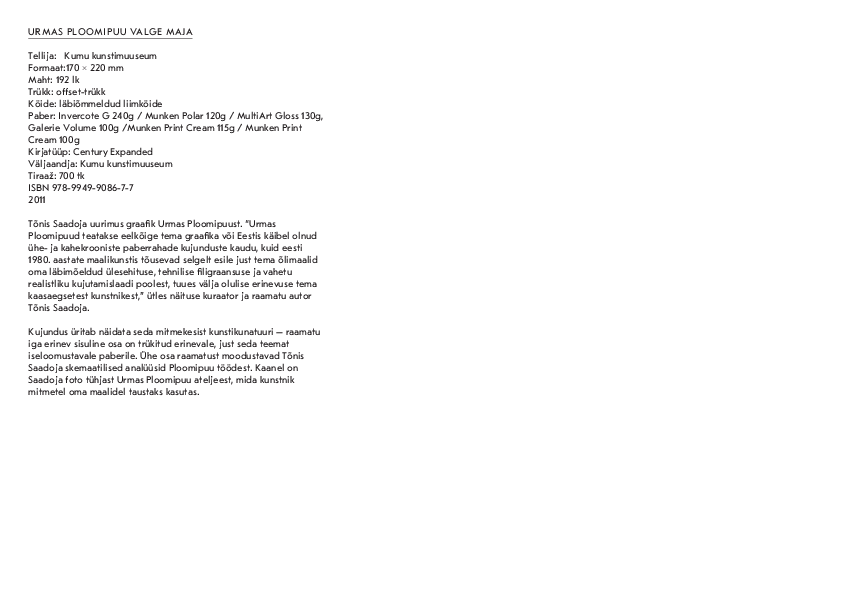 URMAS PLOOMIPUU VALGE MAJA

Tellija: Kumu kunstimuuseum
Formaat:170 × 220 mm
Maht: 192 lk
Trükk: offset-trükk
Köide: läbiõmmeldud liimköide
Paber: Invercote G 240g / Munken Polar 120g / MultiArt Gloss 130g, Galerie Volume 100g /Munken Print Cream 115g / Munken Print Cream 100g
Kirjatüüp: Century Expanded
Väljaandja: Kumu kunstimuuseum
Tiraaž: 700 tk
ISBN 978-9949-9086-7-7
2011

Tõnis Saadoja uurimus graafik Urmas Ploomipuust. "Urmas Ploomipuud teatakse eelkõige tema graafika või Eestis käibel olnud ühe- ja kahekrooniste paberrahade kujunduste kaudu, kuid eesti 1980. aastate maalikunstis tõusevad selgelt esile just tema õlimaalid oma läbimõeldud ülesehituse, tehnilise filigraansuse ja vahetu realistliku kujutamislaadi poolest, tuues välja olulise erinevuse tema kaasaegsetest kunstnikest," ütles näituse kuraator ja raamatu autor Tõnis Saadoja.

Kujundus üritab näidata seda mitmekesist kunstikunatuuri — raamatu iga erinev sisuline osa on trükitud erinevale, just seda teemat iseloomustavale paberile. Ühe osa raamatust moodustavad Tõnis Saadoja skemaatilised analüüsid Ploomipuu töödest. Kaanel on Saadoja foto tühjast Urmas Ploomipuu ateljeest, mida kunstnik mitmetel oma maalidel taustaks kasutas.